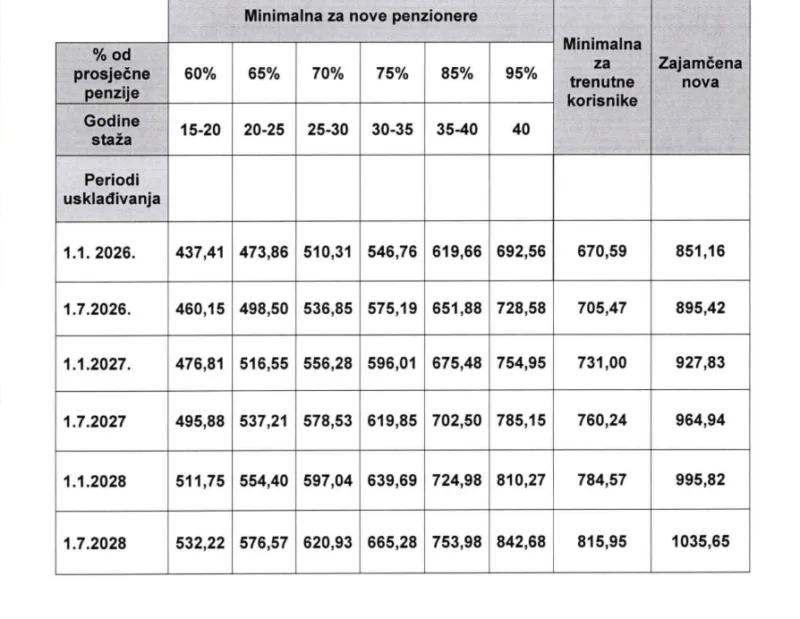 |  | Minimalna za nove penzionere |  |  |  |  |  | Minimalna za trenutne korisnike | Zajamčena nova |
|---|---|---|---|---|---|---|---|---|
| % od prosječne penzije | 60% | 65% | 70% | 75% | 85% | 95% |  |  |
| Godine staža | 15-20 | 20-25 | 25-30 | 30-35 | 35-40 | 40 |  |  |
| Periodi usklađivanja |  |  |  |  |  |  |  |  |
| 1.1. 2026. | 437,41 | 473,86 | 510,31 | 546,76 | 619,66 | 692,56 | 670,59 | 851,16 |
| 1.7.2026. | 460,15 | 498,50 | 536,85 | 575,19 | 651,88 | 728,58 | 705,47 | 895,42 |
| 1.1.2027. | 476,81 | 516,55 | 556,28 | 596,01 | 675,48 | 754,95 | 731,00 | 927,83 |
| 1.7.2027 | 495,88 | 537,21 | 578,53 | 619,85 | 702,50 | 785,15 | 760,24 | 964,94 |
| 1.1.2028 | 511,75 | 554,40 | 597,04 | 639,69 | 724,98 | 810,27 | 784,57 | 995,82 |
| 1.7.2028 | 532,22 | 576,57 | 620,93 | 665,28 | 753,98 | 842,68 | 815,95 | 1035,65 |